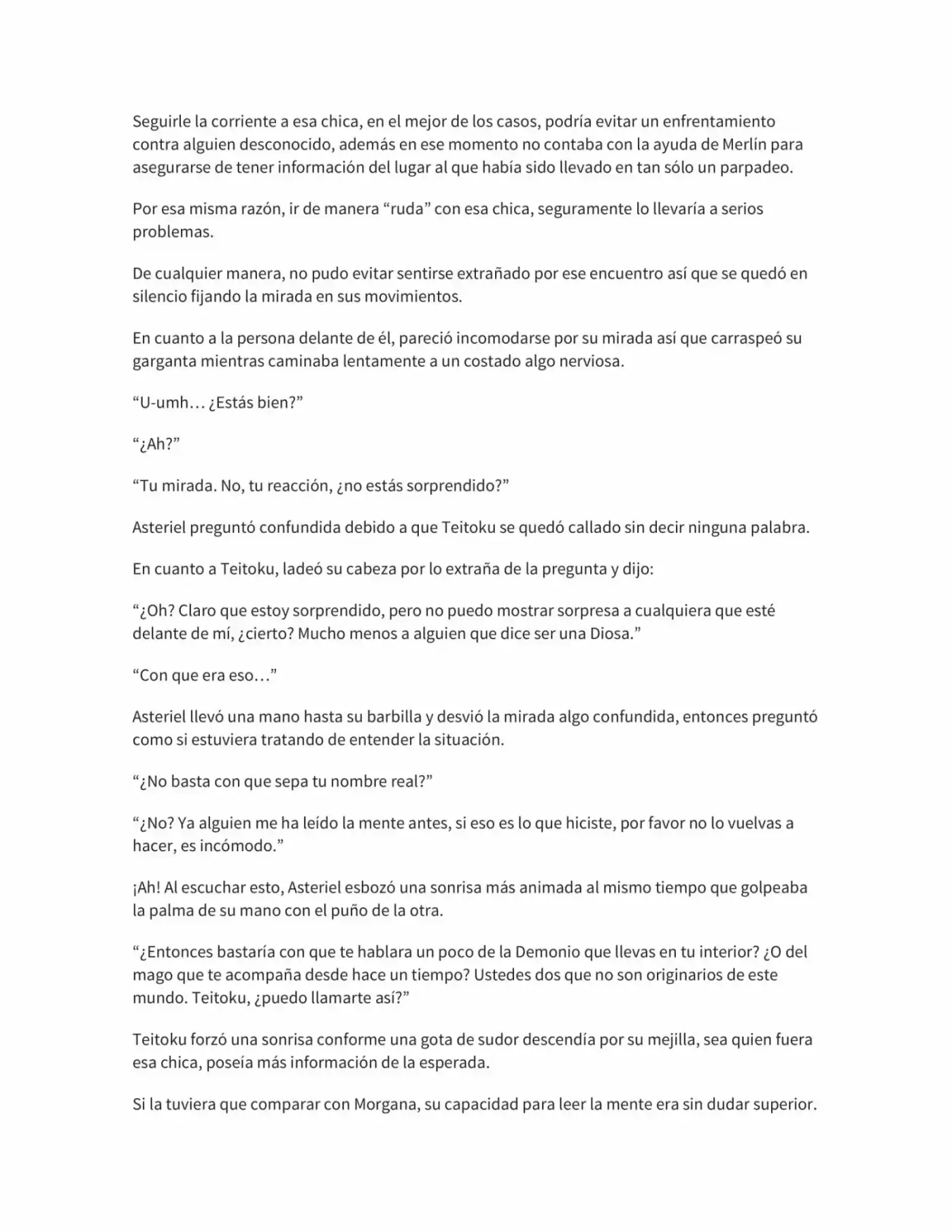 Seguirle la corriente a esa chica, en el mejor de los casos, podría evitar un enfrentamiento contra alguien desconocido, además en ese momento no contaba con la ayuda de Merlín para asegurarse de tener información del lugar al que había sido llevado en tan sólo un parpadeo.

Por esa misma razón, ir de manera "ruda" con esa chica, seguramente lo llevaría a serios problemas.

De cualquier manera, no pudo evitar sentirse extrañado por ese encuentro así que se quedó en silencio fijando la mirada en sus movimientos.

En cuanto a la persona delante de él, pareció incomodarse por su mirada así que carraspeó su garganta mientras caminaba lentamente a un costado algo nerviosa.

"U-umh… ¿Estás bien?"

"¿Ah?"

"Tu mirada. No, tu reacción, ¿no estás sorprendido?"

Asteriel preguntó confundida debido a que Teitoku se quedó callado sin decir ninguna palabra.

En cuanto a Teitoku, ladeó su cabeza por lo extraña de la pregunta y dijo:

"¿Oh? Claro que estoy sorprendido, pero no puedo mostrar sorpresa a cualquiera que esté delante de mí, ¿cierto? Mucho menos a alguien que dice ser una Diosa."

"Con que era eso…"

Asteriel llevó una mano hasta su barbilla y desvió la mirada algo confundida, entonces preguntó como si estuviera tratando de entender la situación.

"¿No basta con que sepa tu nombre real?"

"¿No? Ya alguien me ha leído la mente antes, si eso es lo que hiciste, por favor no lo vuelvas a hacer, es incómodo."

¡Ah! Al escuchar esto, Asteriel esbozó una sonrisa más animada al mismo tiempo que golpeaba la palma de su mano con el puño de la otra.

"¿Entonces bastaría con que te hablara un poco de la Demonio que llevas en tu interior? ¿O del mago que te acompaña desde hace un tiempo? Ustedes dos que no son originarios de este mundo. Teitoku, ¿puedo llamarte así?"

Teitoku forzó una sonrisa conforme una gota de sudor descendía por su mejilla, sea quien fuera esa chica, poseía más información de la esperada.

Si la tuviera que comparar con Morgana, su capacidad para leer la mente era sin dudar superior.